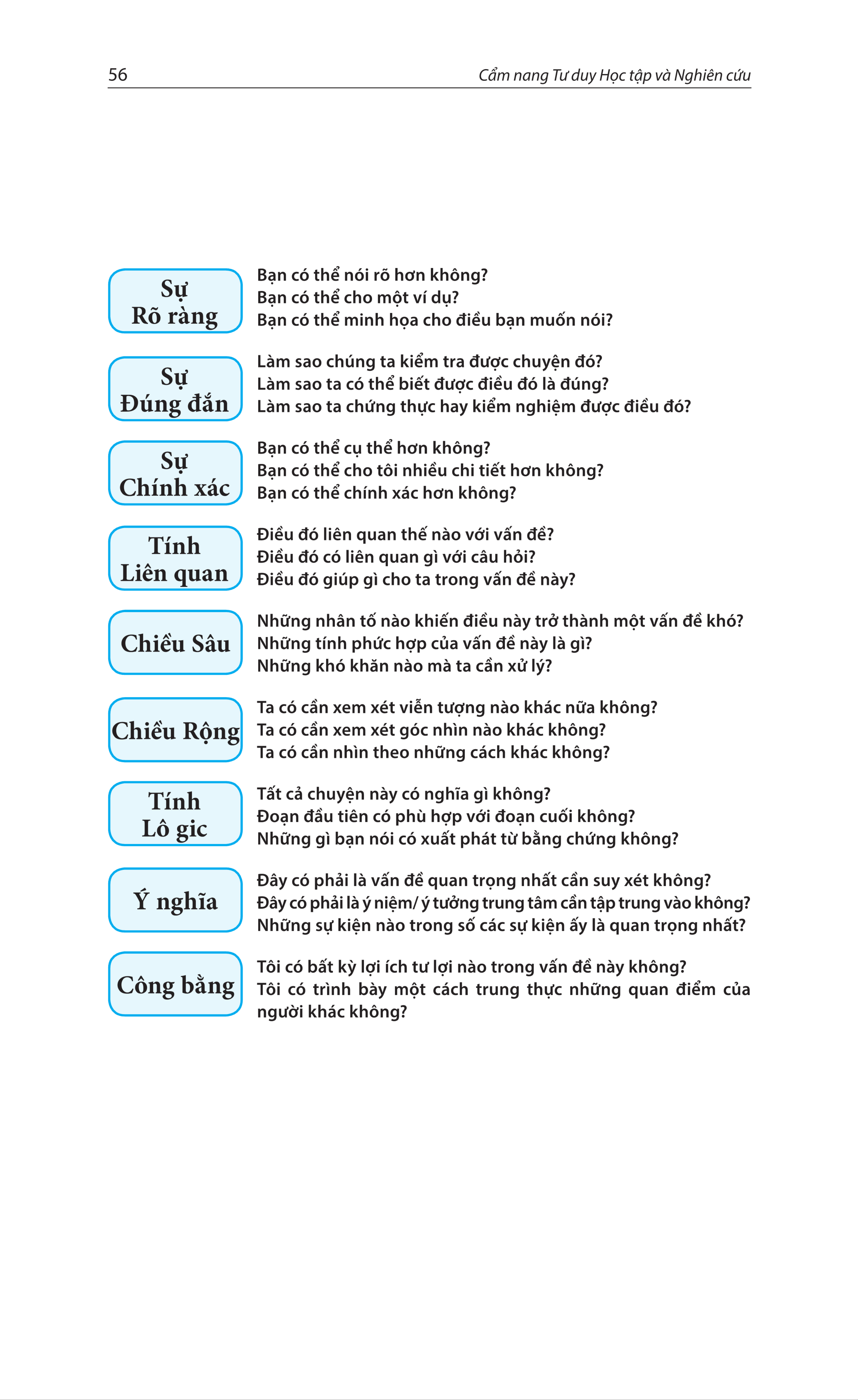 56

Cẩm nang Tư duy Học tập và Nghiên cứu

Sự
Rõ ràng

Bạn có thể nói rõ hơn không?
Bạn có thể cho một ví dụ?
Bạn có thể minh họa cho điều bạn muốn nói?

Sự
Đúng đắn

Làm sao chúng ta kiểm tra được chuyện đó?
Làm sao ta có thể biết được điều đó là đúng?
Làm sao ta chứng thực hay kiểm nghiệm được điều đó?

Sự
Chính xác

Bạn có thể cụ thể hơn không?
Bạn có thể cho tôi nhiều chi tiết hơn không?
Bạn có thể chính xác hơn không?

Tính
Liên quan

Điều đó liên quan thế nào với vấn đề?
Điều đó có liên quan gì với câu hỏi?
Điều đó giúp gì cho ta trong vấn đề này?

Chiều Sâu

Những nhân tố nào khiến điều này trở thành một vấn đề khó?
Những tính phức hợp của vấn đề này là gì?
Những khó khăn nào mà ta cần xử lý?

Chiều Rộng

Ta có cần xem xét viễn tượng nào khác nữa không?
Ta có cần xem xét góc nhìn nào khác không?
Ta có cần nhìn theo những cách khác không?

Tính
Lô gic

Tất cả chuyện này có nghĩa gì không?
Đoạn đầu tiên có phù hợp với đoạn cuối không?
Những gì bạn nói có xuất phát từ bằng chứng không?

Ý nghĩa

Đây có phải là vấn đề quan trọng nhất cần suy xét không?
Đây có phải là ý niệm/ ý tưởng trung tâm cần tập trung vào không?
Những sự kiện nào trong số các sự kiện ấy là quan trọng nhất?

Công bằng

Tôi có bất kỳ lợi ích tư lợi nào trong vấn đề này không?
Tôi có trình bày một cách trung thực những quan điểm của người khác không?